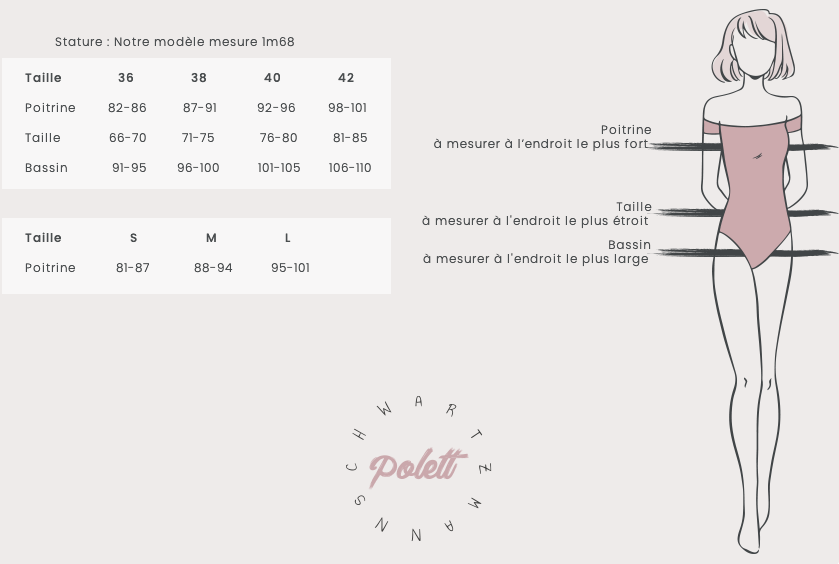 Stature : Notre modèle mesure 1m68

| Taille | 36 | 38 | 40 | 42 |
|---|---|---|---|---|
| Poitrine | 82-86 | 87-91 | 92-96 | 98-101 |
| Taille | 66-70 | 71-75 | 76-80 | 81-85 |
| Bassin | 91-95 | 96-100 | 101-105 | 106-110 |

| Taille | S | M | L |
|---|---|---|---|
| Poitrine | 81-87 | 88-94 | 95-101 |

Poitrine
à mesurer à l'endroit le plus fort

Taille
à mesurer à l'endroit le plus étroit

Bassin
à mesurer à l'endroit le plus large

SCHWARTZMANN
Polett